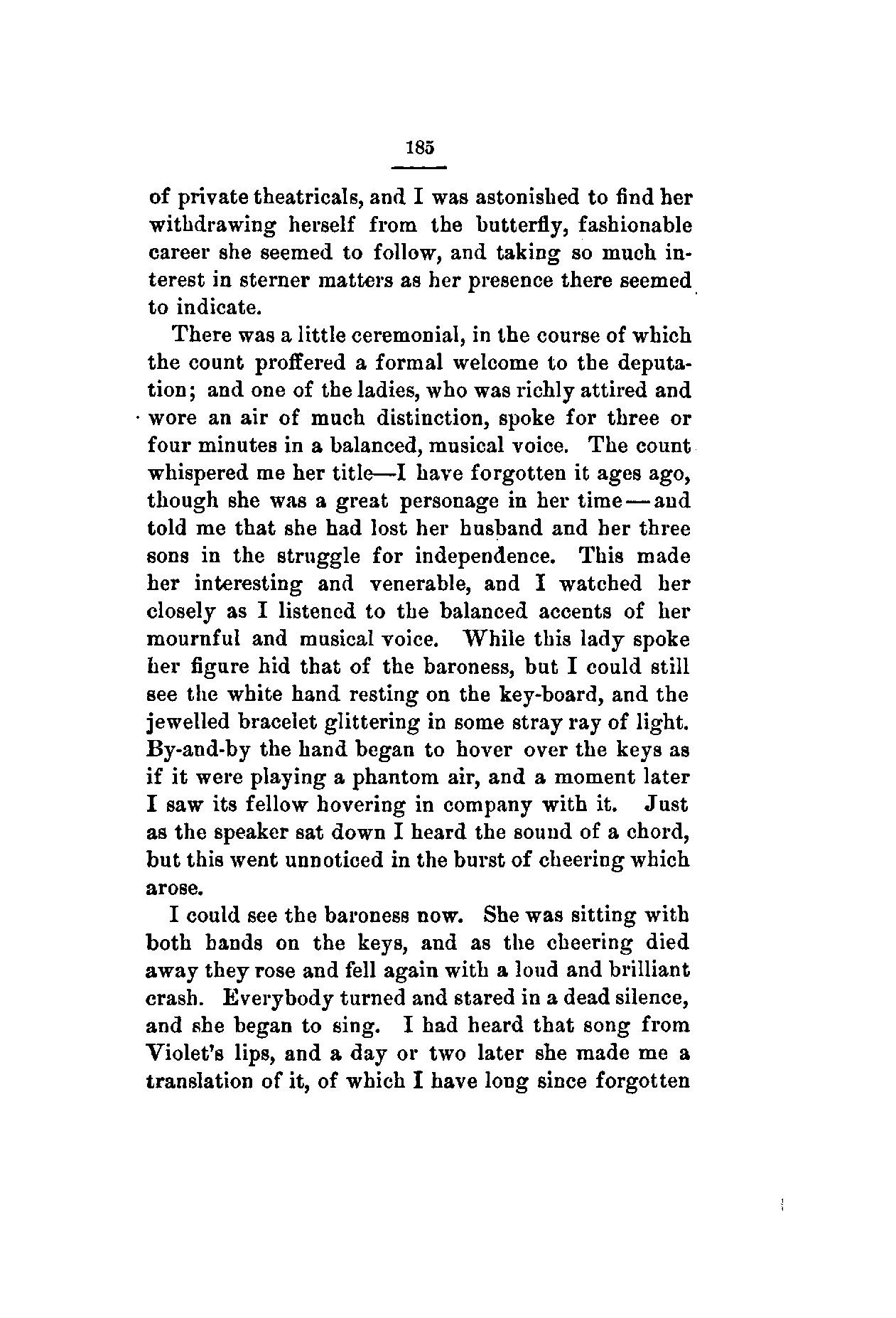 185

of private theatricals, and I was astonished to find her withdrawing herself from the butterfly, fashionable career she seemed to follow, and taking so much interest in sterner matters as her presence there seemed to indicate.

There was a little ceremonial, in the course of which the count proffered a formal welcome to the deputation; and one of the ladies, who was richly attired and wore an air of much distinction, spoke for three or four minutes in a balanced, musical voice. The count whispered me her title—I have forgotten it ages ago, though she was a great personage in her time—and told me that she had lost her husband and her three sons in the struggle for independence. This made her interesting and venerable, and I watched her closely as I listened to the balanced accents of her mournful and musical voice. While this lady spoke her figure hid that of the baroness, but I could still see the white hand resting on the key-board, and the jewelled bracelet glittering in some stray ray of light. By-and-by the hand began to hover over the keys as if it were playing a phantom air, and a moment later I saw its fellow hovering in company with it. Just as the speaker sat down I heard the sound of a chord, but this went unnoticed in the burst of cheering which arose.

I could see the baroness now. She was sitting with both hands on the keys, and as the cheering died away they rose and fell again with a loud and brilliant crash. Everybody turned and stared in a dead silence, and she began to sing. I had heard that song from Violet's lips, and a day or two later she made me a translation of it, of which I have long since forgotten